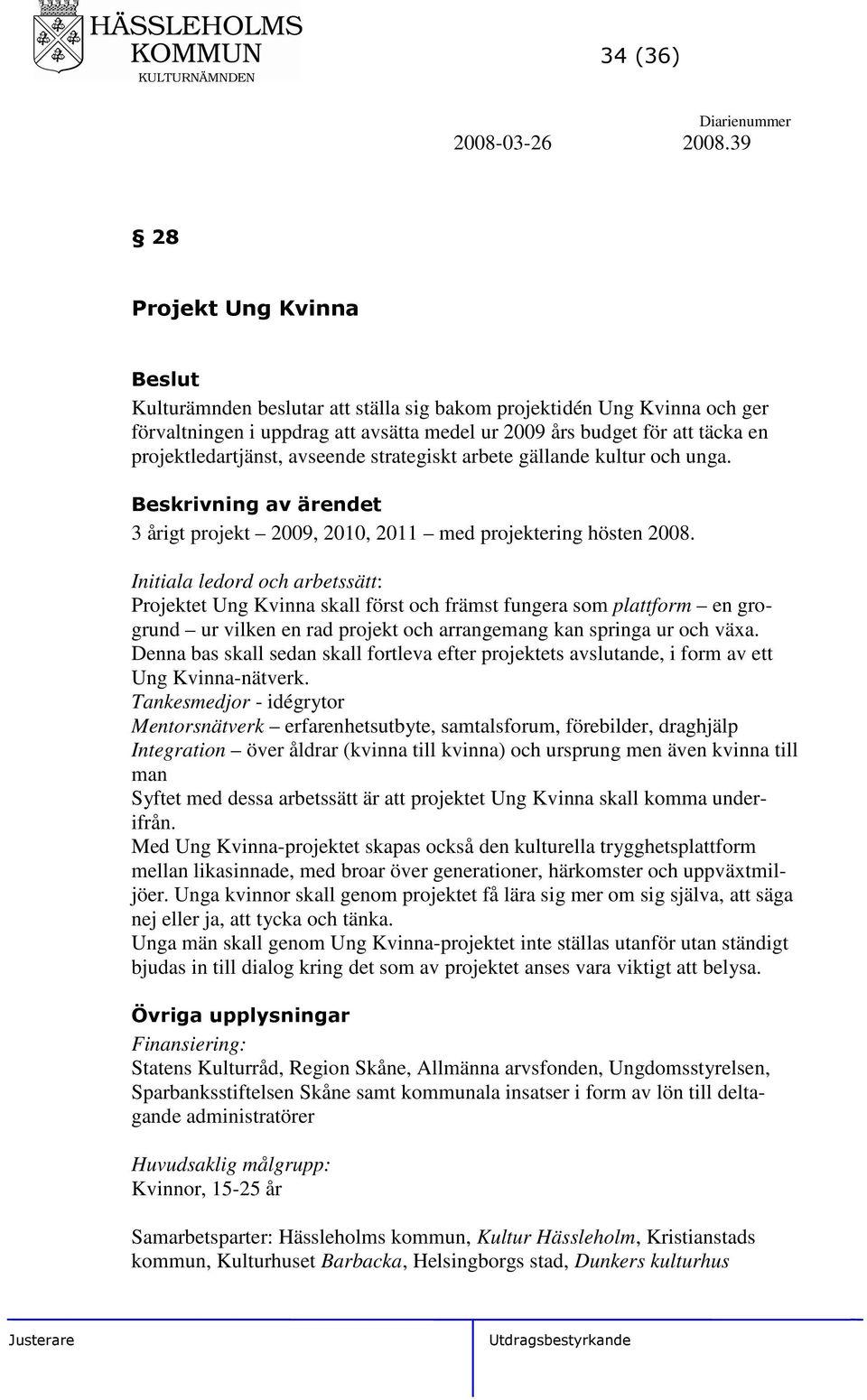 HÄSSLEHOLMS KOMMUN
KULTURNÄMNDEN

34 (36)

Diarienummer
2008-03-26 2008.39

§ 28

Projekt Ung Kvinna

Beslut
Kulturämnden beslutar att ställa sig bakom projektidén Ung Kvinna och ger förvaltningen i uppdrag att avsätta medel ur 2009 års budget för att täcka en projektledartjänst, avseende strategiskt arbete gällande kultur och unga.

Beskrivning av ärendet
3 årigt projekt – 2009, 2010, 2011 – med projektering hösten 2008.

Initiala ledord och arbetssätt:
Projektet Ung Kvinna skall först och främst fungera som plattform – en grogrund – ur vilken en rad projekt och arrangemang kan springa ur och växa. Denna bas skall sedan skall fortleva efter projektets avslutande, i form av ett Ung Kvinna-nätverk.
Tankesmedjor - idégrytor
Mentorsnätverk – erfarenhetsutbyte, samtalsforum, förebilder, draghjälp
Integration – över åldrar (kvinna till kvinna) och ursprung men även kvinna till man
Syftet med dessa arbetssätt är att projektet Ung Kvinna skall komma underifrån.
Med Ung Kvinna-projektet skapas också den kulturella trygghetsplattform mellan likasinnade, med broar över generationer, härkomster och uppväxtmiljöer. Unga kvinnor skall genom projektet få lära sig mer om sig själva, att säga nej eller ja, att tycka och tänka.
Unga män skall genom Ung Kvinna-projektet inte ställas utanför utan ständigt bjudas in till dialog kring det som av projektet anses vara viktigt att belysa.

Övriga upplysningar
Finansiering:
Statens Kulturråd, Region Skåne, Allmänna arvsfonden, Ungdomsstyrelsen, Sparbanksstiftelsen Skåne samt kommunala insatser i form av lön till deltagande administratörer

Huvudsaklig målgrupp:
Kvinnor, 15-25 år

Samarbetsparter: Hässleholms kommun, Kultur Hässleholm, Kristianstads kommun, Kulturhuset Barbacka, Helsingborgs stad, Dunkers kulturhus

Justerare Utdragsbestyrkande